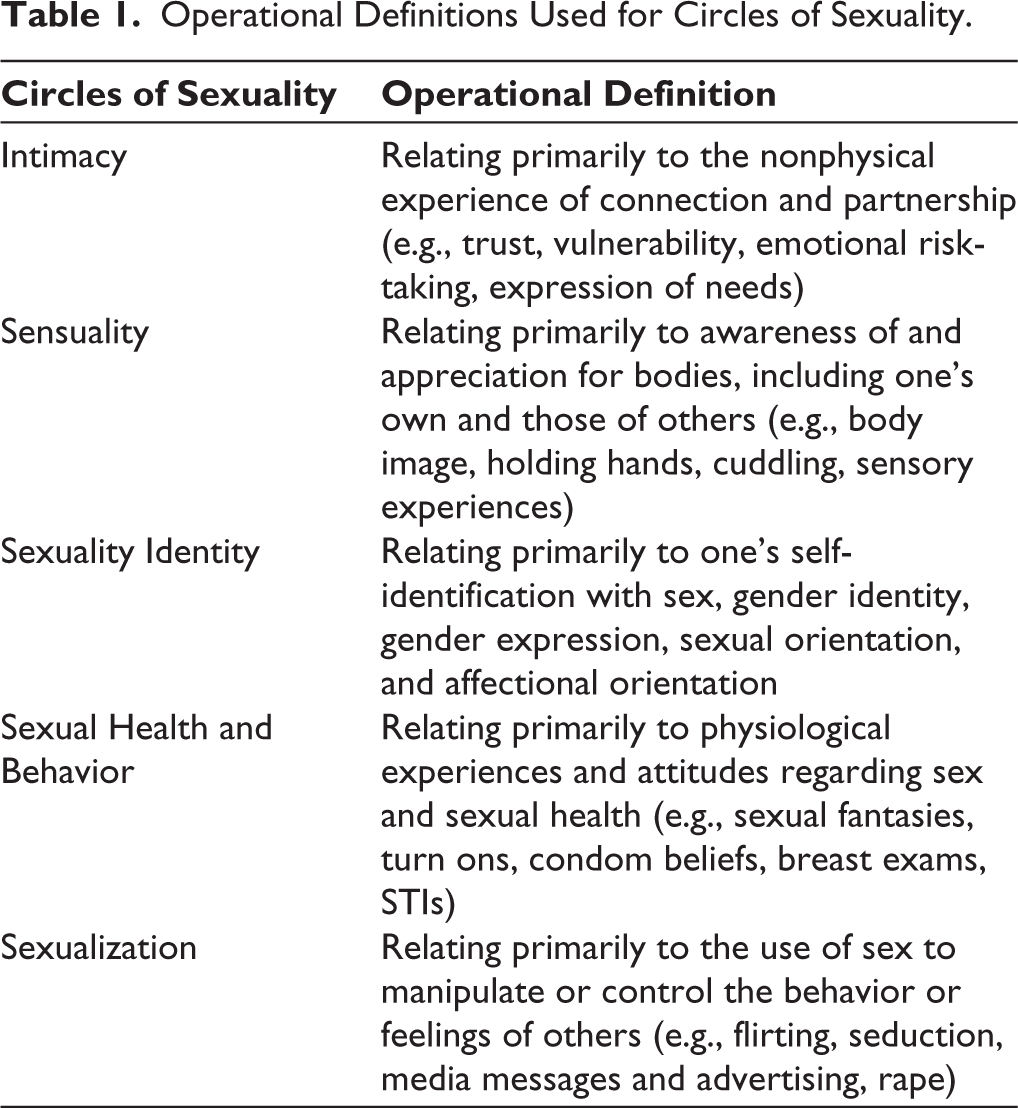 Table 1. Operational Definitions Used for Circles of Sexuality.

| Circles of Sexuality | Operational Definition |
|---|---|
| Intimacy | Relating primarily to the nonphysical experience of connection and partnership (e.g., trust, vulnerability, emotional risk-taking, expression of needs) |
| Sensuality | Relating primarily to awareness of and appreciation for bodies, including one's own and those of others (e.g., body image, holding hands, cuddling, sensory experiences) |
| Sexuality Identity | Relating primarily to one's self-identification with sex, gender identity, gender expression, sexual orientation, and affectional orientation |
| Sexual Health and Behavior | Relating primarily to physiological experiences and attitudes regarding sex and sexual health (e.g., sexual fantasies, turn ons, condom beliefs, breast exams, STIs) |
| Sexualization | Relating primarily to the use of sex to manipulate or control the behavior or feelings of others (e.g., flirting, seduction, media messages and advertising, rape) |